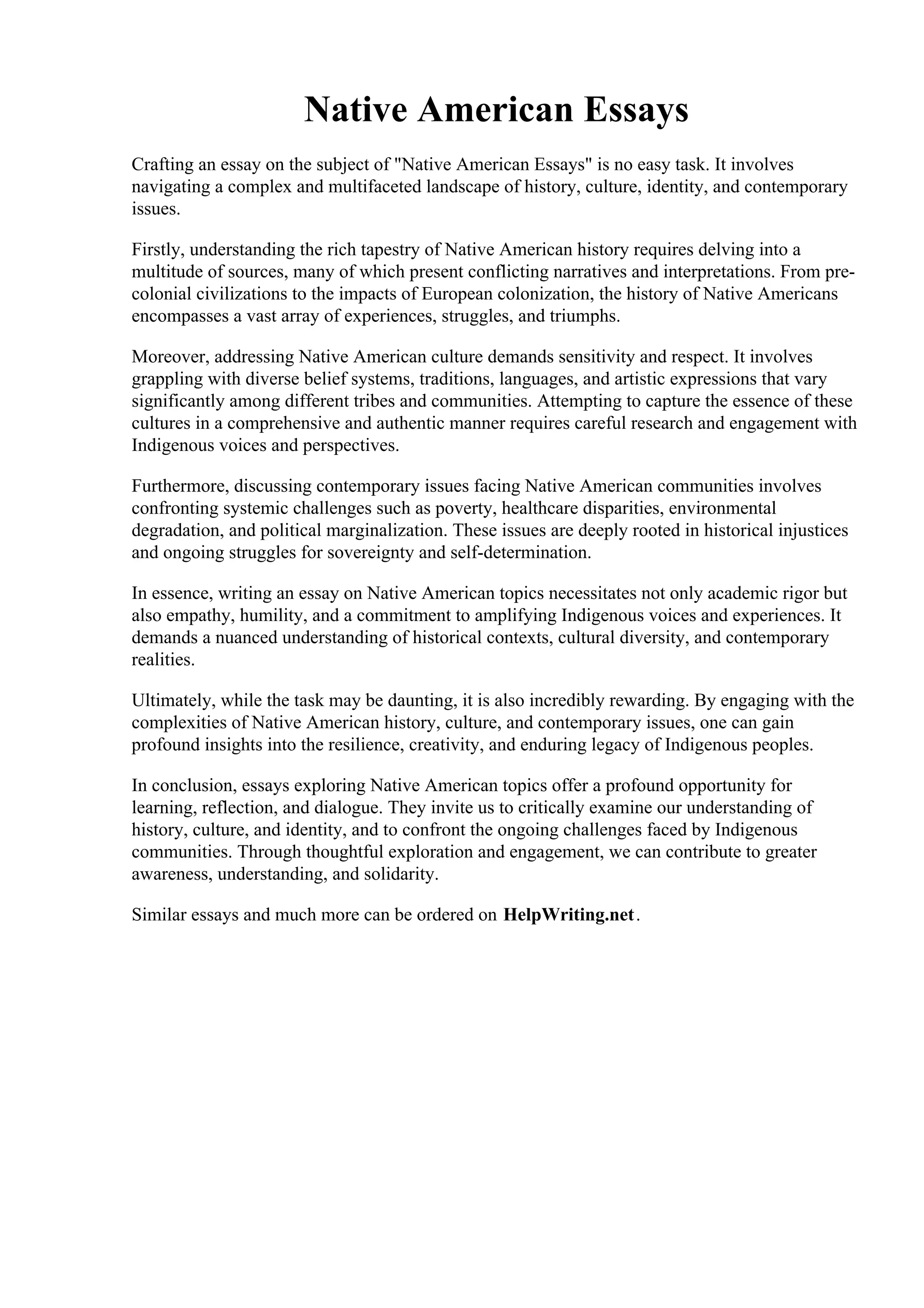 Native American Essays

Crafting an essay on the subject of "Native American Essays" is no easy task. It involves navigating a complex and multifaceted landscape of history, culture, identity, and contemporary issues.

Firstly, understanding the rich tapestry of Native American history requires delving into a multitude of sources, many of which present conflicting narratives and interpretations. From pre-colonial civilizations to the impacts of European colonization, the history of Native Americans encompasses a vast array of experiences, struggles, and triumphs.

Moreover, addressing Native American culture demands sensitivity and respect. It involves grappling with diverse belief systems, traditions, languages, and artistic expressions that vary significantly among different tribes and communities. Attempting to capture the essence of these cultures in a comprehensive and authentic manner requires careful research and engagement with Indigenous voices and perspectives.

Furthermore, discussing contemporary issues facing Native American communities involves confronting systemic challenges such as poverty, healthcare disparities, environmental degradation, and political marginalization. These issues are deeply rooted in historical injustices and ongoing struggles for sovereignty and self-determination.

In essence, writing an essay on Native American topics necessitates not only academic rigor but also empathy, humility, and a commitment to amplifying Indigenous voices and experiences. It demands a nuanced understanding of historical contexts, cultural diversity, and contemporary realities.

Ultimately, while the task may be daunting, it is also incredibly rewarding. By engaging with the complexities of Native American history, culture, and contemporary issues, one can gain profound insights into the resilience, creativity, and enduring legacy of Indigenous peoples.

In conclusion, essays exploring Native American topics offer a profound opportunity for learning, reflection, and dialogue. They invite us to critically examine our understanding of history, culture, and identity, and to confront the ongoing challenges faced by Indigenous communities. Through thoughtful exploration and engagement, we can contribute to greater awareness, understanding, and solidarity.

Similar essays and much more can be ordered on HelpWriting.net.